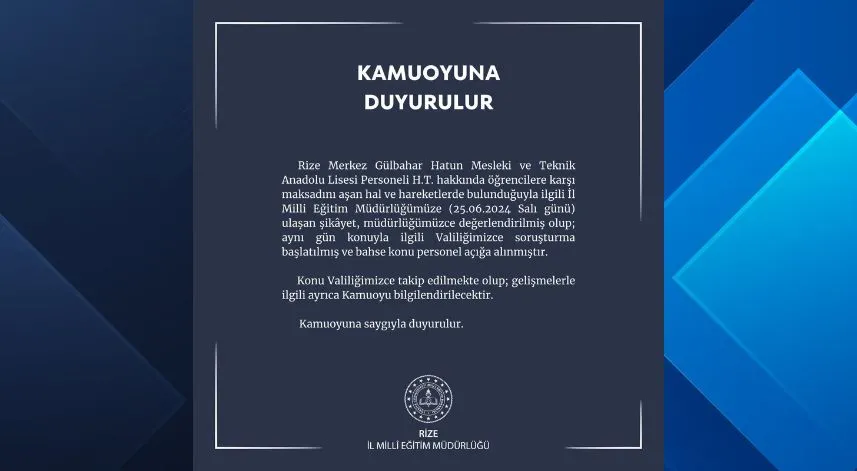 KAMUOYUNA DUYURULUR

Rize Merkez Gülbahar Hatun Mesleki ve Teknik Anadolu Lisesi Personeli H.T. hakkında öğrencilere karşı maksadını aşan hal ve hareketlerde bulunduğuyla ilgili İl Milli Eğitim Müdürlüğümüze (25.06.2024 Salı günü) ulaşan şikâyet, müdürlüğümüzce değerlendirilmiş olup; aynı gün konuyla ilgili Valiliğimizce soruşturma başlatılmış ve bahse konu personel açığa alınmıştır.

Konu Valiliğimizce takip edilmekte olup; gelişmelerle ilgili ayrıca Kamuoyu bilgilendirilecektir.

Kamuoyuna saygıyla duyurulur.

RİZE
İL MİLLİ EĞİTİM MÜDÜRLÜĞÜ